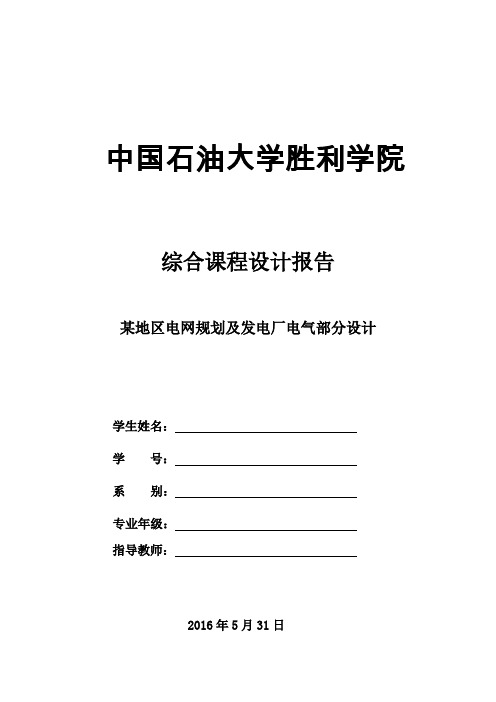 中国石油大学胜利学院

综合课程设计报告

某地区电网规划及发电厂电气部分设计

学生姓名：

学　　号：

系　　别：

专业年级：

指导教师：

2016 年 5 月 31 日